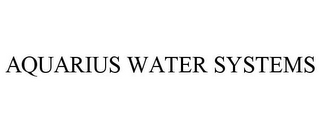 AQUARIUS WATER SYSTEMS